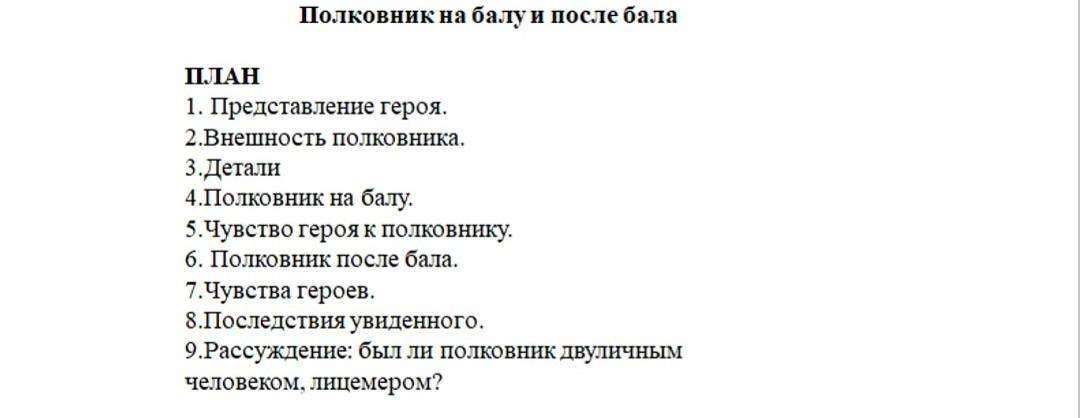 Полковник на балу и после бала

ПЛАН
1. Представление героя.
2.Внешность полковника.
3.Детали
4.Полковник на балу.
5.Чувство героя к полковнику.
6. Полковник после бала.
7.Чувства героев.
8.Последствия увиденного.
9.Рассуждение: был ли полковник двуличным человеком, лицемером?